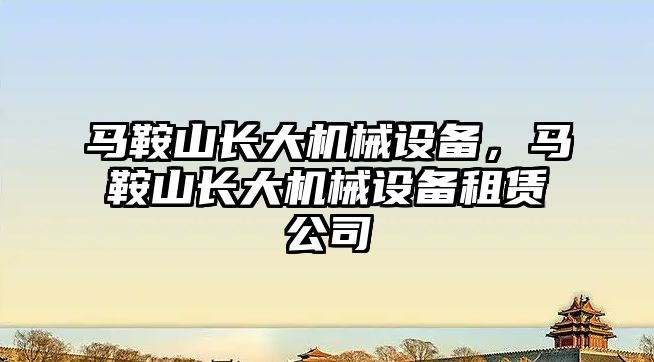 马鞍山长大机械设备，马鞍山长大机械设备租赁公司